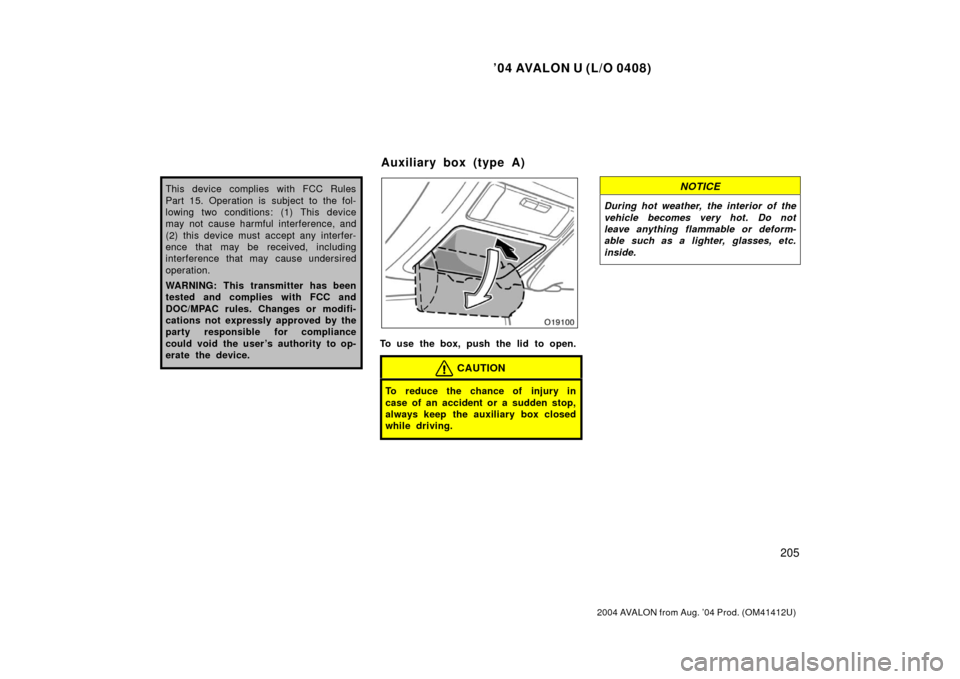 ’04 AVALON U (L/O 0408)

This device complies with FCC Rules Part 15. Operation is subject to the following two conditions: (1) This device may not cause harmful interference, and (2) this device must accept any interference that may be received, including interference that may cause undersired operation.

WARNING: This transmitter has been tested and complies with FCC and DOC/MPAC rules. Changes or modifications not expressly approved by the party responsible for compliance could void the user’s authority to operate the device.

Auxiliary box (type A)

O19100

To use the box, push the lid to open.

CAUTION

To reduce the chance of injury in case of an accident or a sudden stop, always keep the auxiliary box closed while driving.

NOTICE

During hot weather, the interior of the vehicle becomes very hot. Do not leave anything flammable or deformable such as a lighter, glasses, etc. inside.

205

2004 AVALON from Aug. ’04 Prod. (OM41412U)

carmanualsonline.info